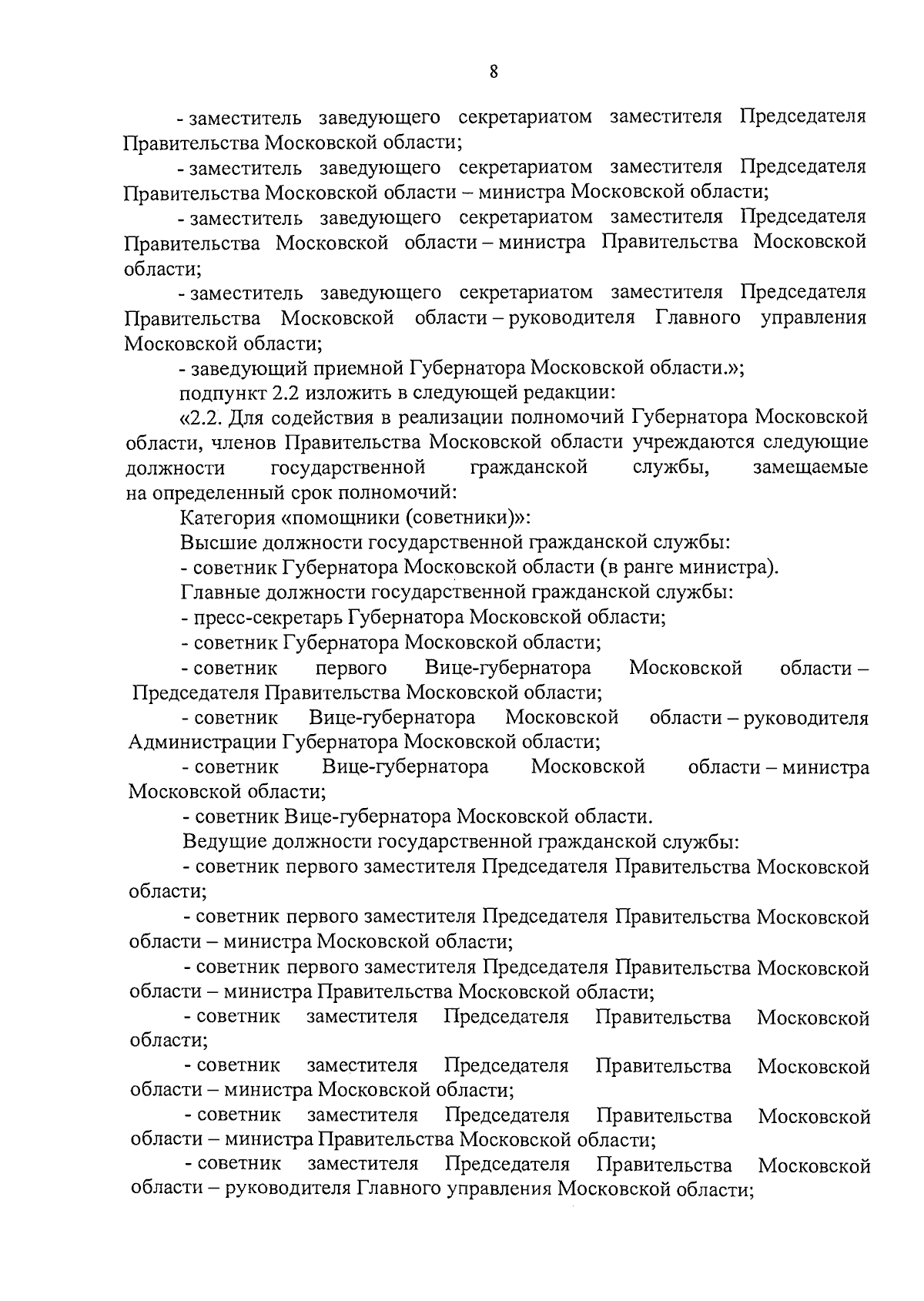 8

- заместитель заведующего секретариатом заместителя Председателя Правительства Московской области;

- заместитель заведующего секретариатом заместителя Председателя Правительства Московской области – министра Московской области;

- заместитель заведующего секретариатом заместителя Председателя Правительства Московской области – министра Правительства Московской области;

- заместитель заведующего секретариатом заместителя Председателя Правительства Московской области – руководителя Главного управления Московской области;

- заведующий приемной Губернатора Московской области.»;

подпункт 2.2 изложить в следующей редакции:

«2.2. Для содействия в реализации полномочий Губернатора Московской области, членов Правительства Московской области учреждаются следующие должности государственной гражданской службы, замещаемые на определенный срок полномочий:

Категория «помощники (советники)»:

Высшие должности государственной гражданской службы:

- советник Губернатора Московской области (в ранге министра).

Главные должности государственной гражданской службы:

- пресс-секретарь Губернатора Московской области;

- советник Губернатора Московской области;

- советник первого Вице-губернатора Московской области – Председателя Правительства Московской области;

- советник Вице-губернатора Московской области – руководителя Администрации Губернатора Московской области;

- советник Вице-губернатора Московской области – министра Московской области;

- советник Вице-губернатора Московской области.

Ведущие должности государственной гражданской службы:

- советник первого заместителя Председателя Правительства Московской области;

- советник первого заместителя Председателя Правительства Московской области – министра Московской области;

- советник первого заместителя Председателя Правительства Московской области – министра Правительства Московской области;

- советник заместителя Председателя Правительства Московской области;

- советник заместителя Председателя Правительства Московской области – министра Московской области;

- советник заместителя Председателя Правительства Московской области – министра Правительства Московской области;

- советник заместителя Председателя Правительства Московской области – руководителя Главного управления Московской области;